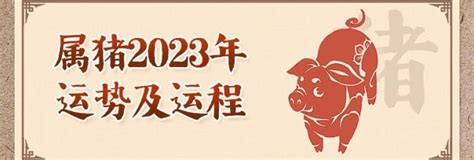 属猪2023年
运势及运程

猪